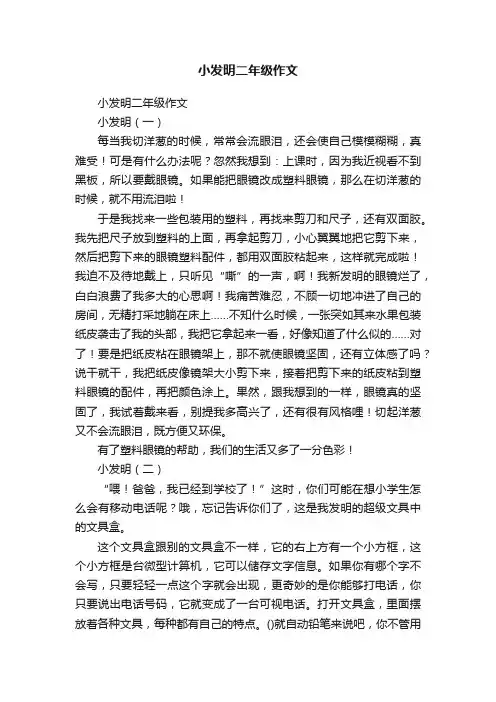 小发明二年级作文

小发明二年级作文

小发明（一）

每当我切洋葱的时候，常常会流眼泪，还会使自己模模糊糊，真难受！可是有什么办法呢？忽然我想到：上课时，因为我近视看不到黑板，所以要戴眼镜。如果能把眼镜改成塑料眼镜，那么在切洋葱的时候，就不用流泪啦！

于是我找来一些包装用的塑料，再找来剪刀和尺子，还有双面胶。我先把尺子放到塑料的上面，再拿起剪刀，小心翼翼地把它剪下来，然后把剪下来的眼镜塑料配件，都用双面胶粘起来，这样就完成啦！我迫不及待地戴上，只听见“嘶”的一声，啊！我新发明的眼镜烂了，白白浪费了我多大的心思啊！我痛苦难忍，不顾一切地冲进了自己的房间，无精打采地躺在床上……不知什么时候，一张突如其来水果包装纸皮袭击了我的头部，我把它拿起来一看，好像知道了什么似的……对了！要是把纸皮粘在眼镜架上，那不就使眼镜坚固，还有立体感了吗？说干就干，我把纸皮像镜架大小剪下来，接着把剪下来的纸皮粘到塑料眼镜的配件，再把颜色涂上。果然，跟我想到的一样，眼镜真的坚固了，我试着戴来看，别提我多高兴了，还有很有风格哩！切起洋葱又不会流眼泪，既方便又环保。

有了塑料眼镜的帮助，我们的生活又多了一分色彩！

小发明（二）

“喂！爸爸，我已经到学校了！”这时，你们可能在想小学生怎么会有移动电话呢？哦，忘记告诉你们了，这是我发明的超级文具中的文具盒。

这个文具盒跟别的文具盒不一样，它的右上方有一个小方框，这个小方框是台微型计算机，它可以储存文字信息。如果你有哪个字不会写，只要轻轻一点这个字就会出现，更奇妙的是你能够打电话，你只要说出电话号码，它就变成了一台可视电话。打开文具盒，里面摆放着各种文具，每种都有自己的特点。()就自动铅笔来说吧，你不管用